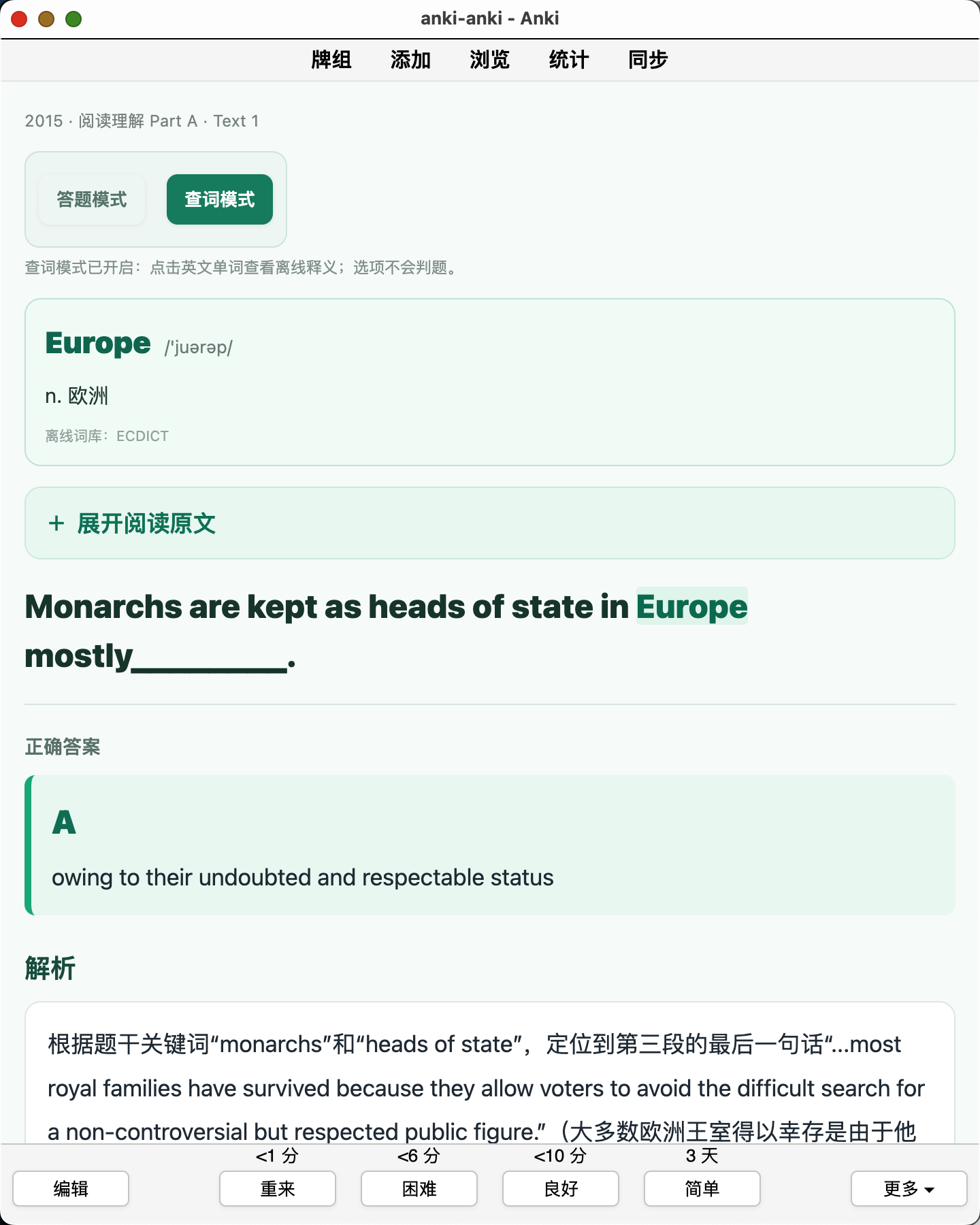 anki-anki - Anki

牌组 添加 浏览 统计 同步

2015 · 阅读理解 Part A · Text 1

答题模式 查词模式

查词模式已开启：点击英文单词查看离线释义；选项不会判题。

Europe /'juərəp/

n. 欧洲

离线词库：ECDICT

+ 展开阅读原文

Monarchs are kept as heads of state in Europe mostly__________.

正确答案

A

owing to their undoubted and respectable status

解析

根据题干关键词“monarchs”和“heads of state”，定位到第三段的最后一句话“...most royal families have survived because they allow voters to avoid the difficult search for a non-controversial but respected public figure.”（大多数欧洲王室得以幸存是由于他

<1 分 <6 分 <10 分 3 天

编辑 重来 困难 良好 简单 更多